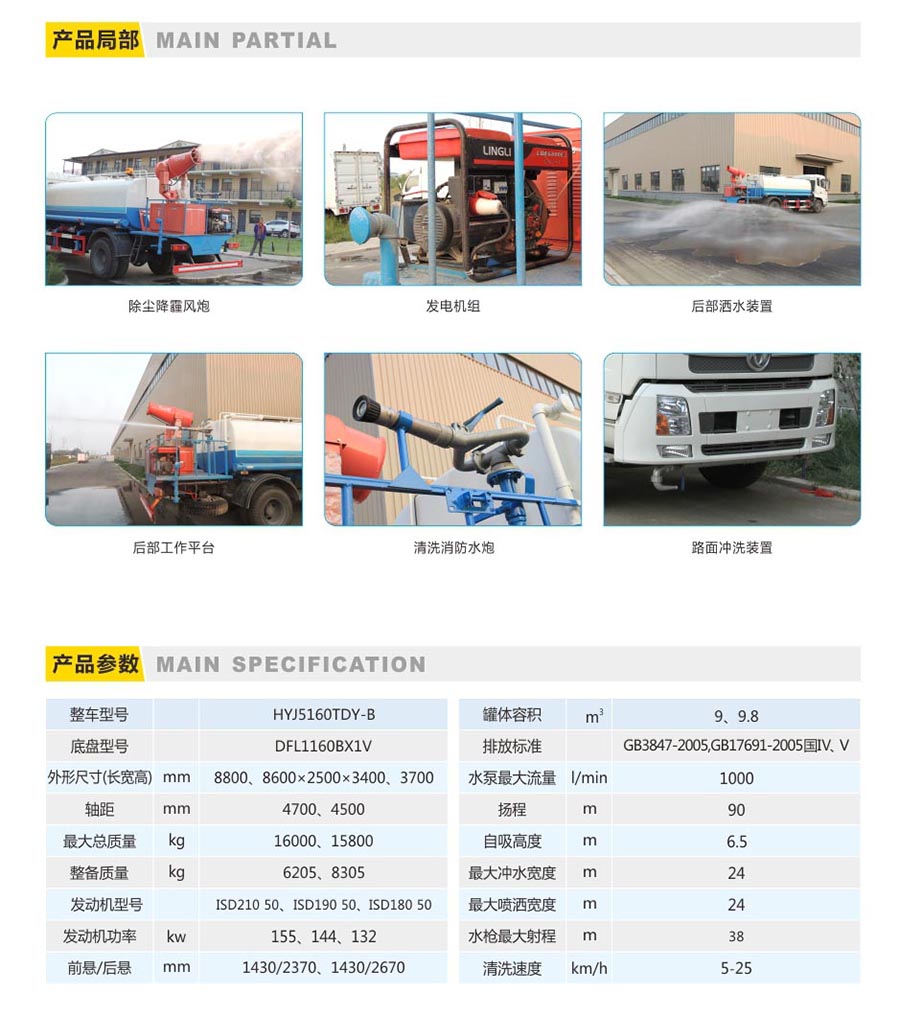 产品局部 MAIN PARTIAL

LINGLI

除尘降霾风炮

发电机组

后部洒水装置

后部工作平台

清洗消防水炮

路面冲洗装置

产品参数 MAIN SPECIFICATION

| 整车型号 | | HYJ5160TDY-B |
|---|---|---|
| 底盘型号 | | DFL1160BX1V |
| 外形尺寸(长宽高) | mm | 8800、8600×2500×3400、3700 |
| 轴距 | mm | 4700、4500 |
| 最大总质量 | kg | 16000、15800 |
| 整备质量 | kg | 6205、8305 |
| 发动机型号 | | ISD210 50、ISD190 50、ISD180 50 |
| 发动机功率 | kw | 155、144、132 |
| 前悬/后悬 | mm | 1430/2370、1430/2670 |

| 罐体容积 | $m^3$ | 9、9.8 |
|---|---|---|
| 排放标准 | | GB3847-2005,GB17691-2005国IV、V |
| 水泵最大流量 | l/min | 1000 |
| 扬程 | m | 90 |
| 自吸高度 | m | 6.5 |
| 最大冲水宽度 | m | 24 |
| 最大喷洒宽度 | m | 24 |
| 水枪最大射程 | m | 38 |
| 清洗速度 | km/h | 5-25 |